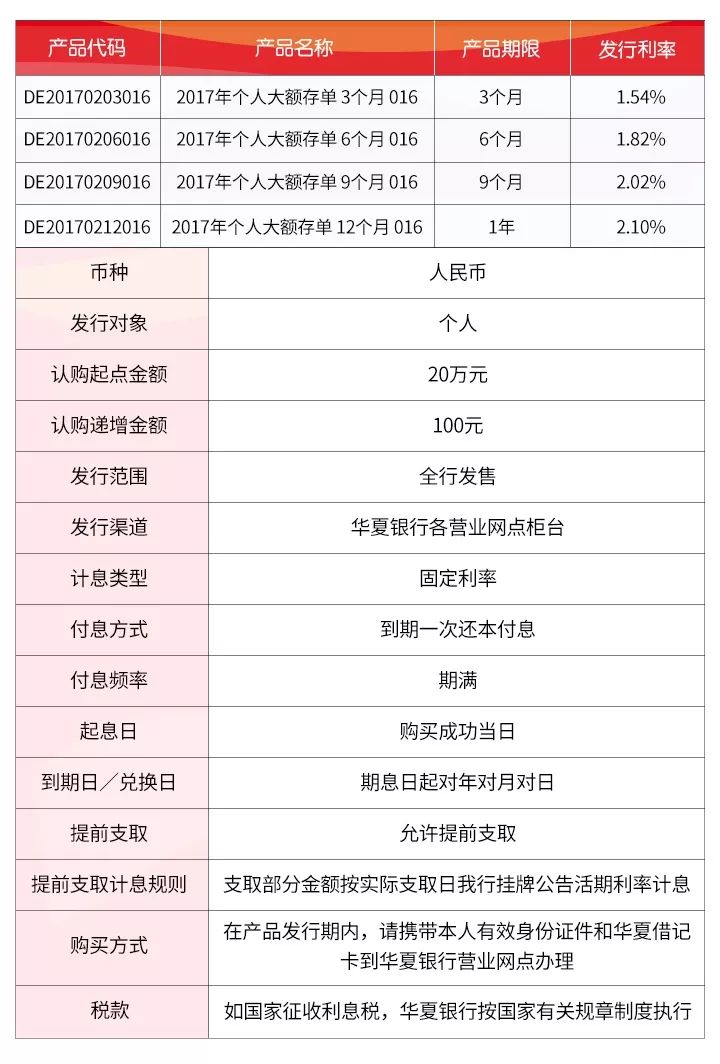 | 产品代码 | 产品名称 | 产品期限 | 发行利率 |
|---|---|---|---|
| DE20170203016 | 2017年个人大额存单3个月016 | 3个月 | 1.54% |
| DE20170206016 | 2017年个人大额存单6个月016 | 6个月 | 1.82% |
| DE20170209016 | 2017年个人大额存单9个月016 | 9个月 | 2.02% |
| DE20170212016 | 2017年个人大额存单12个月016 | 1年 | 2.10% |

币种
人民币

发行对象
个人

认购起点金额
20万元

认购递增金额
100元

发行范围
全行发售

发行渠道
华夏银行各营业网点柜台

计息类型
固定利率

付息方式
到期一次还本付息

付息频率
期满

起息日
购买成功当日

到期日／兑换日
期息日起对年对月对日

提前支取
允许提前支取

提前支取计息规则
支取部分金额按实际支取日我行挂牌公告活期利率计息

购买方式
在产品发行期内，请携带本人有效身份证件和华夏借记卡到华夏银行营业网点办理

税款
如国家征收利息税，华夏银行按国家有关规章制度执行